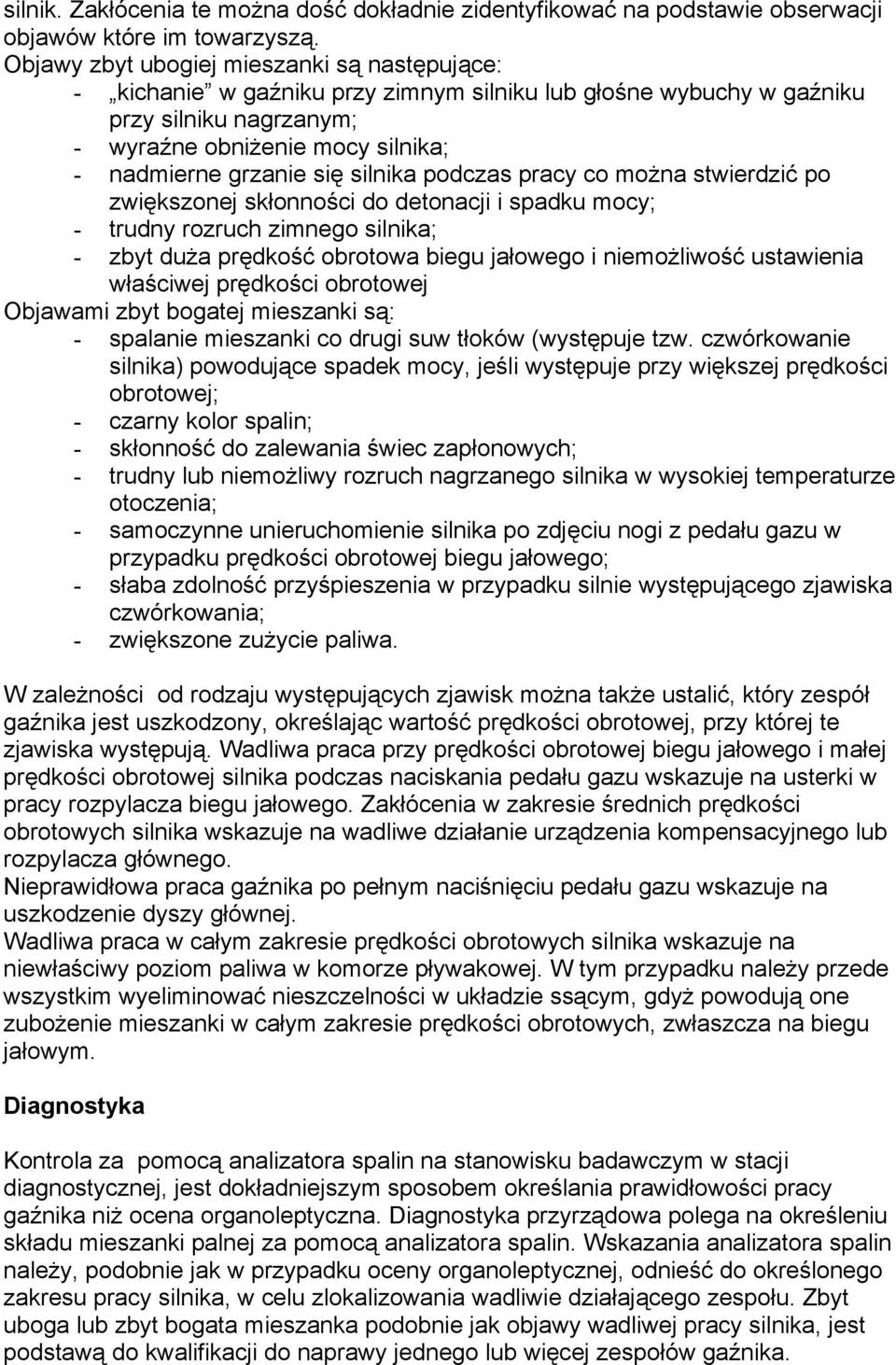 silnik. Zakłócenia te można dość dokładnie zidentyfikować na podstawie obserwacji objawów które im towarzyszą.
Objawy zbyt ubogiej mieszanki są następujące:
- „kichanie” w gaźniku przy zimnym silniku lub głośne wybuchy w gaźniku przy silniku nagrzanym;
- wyraźne obniżenie mocy silnika;
- nadmierne grzanie się silnika podczas pracy co można stwierdzić po zwiększonej skłonności do detonacji i spadku mocy;
- trudny rozruch zimnego silnika;
- zbyt duża prędkość obrotowa biegu jałowego i niemożliwość ustawienia właściwej prędkości obrotowej
Objawami zbyt bogatej mieszanki są:
- spalanie mieszanki co drugi suw tłoków (występuje tzw. czwórkowanie silnika) powodujące spadek mocy, jeśli występuje przy większej prędkości obrotowej;
- czarny kolor spalin;
- skłonność do zalewania świec zapłonowych;
- trudny lub niemożliwy rozruch nagrzanego silnika w wysokiej temperaturze otoczenia;
- samoczynne unieruchomienie silnika po zdjęciu nogi z pedału gazu w przypadku prędkości obrotowej biegu jałowego;
- słaba zdolność przyśpieszenia w przypadku silnie występującego zjawiska czwórkowania;
- zwiększone zużycie paliwa.

W zależności od rodzaju występujących zjawisk można także ustalić, który zespół gaźnika jest uszkodzony, określając wartość prędkości obrotowej, przy której te zjawiska występują. Wadliwa praca przy prędkości obrotowej biegu jałowego i małej prędkości obrotowej silnika podczas naciskania pedału gazu wskazuje na usterki w pracy rozpylacza biegu jałowego. Zakłócenia w zakresie średnich prędkości obrotowych silnika wskazuje na wadliwe działanie urządzenia kompensacyjnego lub rozpylacza głównego.
Nieprawidłowa praca gaźnika po pełnym naciśnięciu pedału gazu wskazuje na uszkodzenie dyszy głównej.
Wadliwa praca w całym zakresie prędkości obrotowych silnika wskazuje na niewłaściwy poziom paliwa w komorze pływakowej. W tym przypadku należy przede wszystkim wyeliminować nieszczelności w układzie ssącym, gdyż powodują one zubożenie mieszanki w całym zakresie prędkości obrotowych, zwłaszcza na biegu jałowym.

Diagnostyka

Kontrola za pomocą analizatora spalin na stanowisku badawczym w stacji diagnostycznej, jest dokładniejszym sposobem określania prawidłowości pracy gaźnika niż ocena organoleptyczna. Diagnostyka przyrządowa polega na określeniu składu mieszanki palnej za pomocą analizatora spalin. Wskazania analizatora spalin należy, podobnie jak w przypadku oceny organoleptycznej, odnieść do określonego zakresu pracy silnika, w celu zlokalizowania wadliwie działającego zespołu. Zbyt uboga lub zbyt bogata mieszanka podobnie jak objawy wadliwej pracy silnika, jest podstawą do kwalifikacji do naprawy jednego lub więcej zespołów gaźnika.